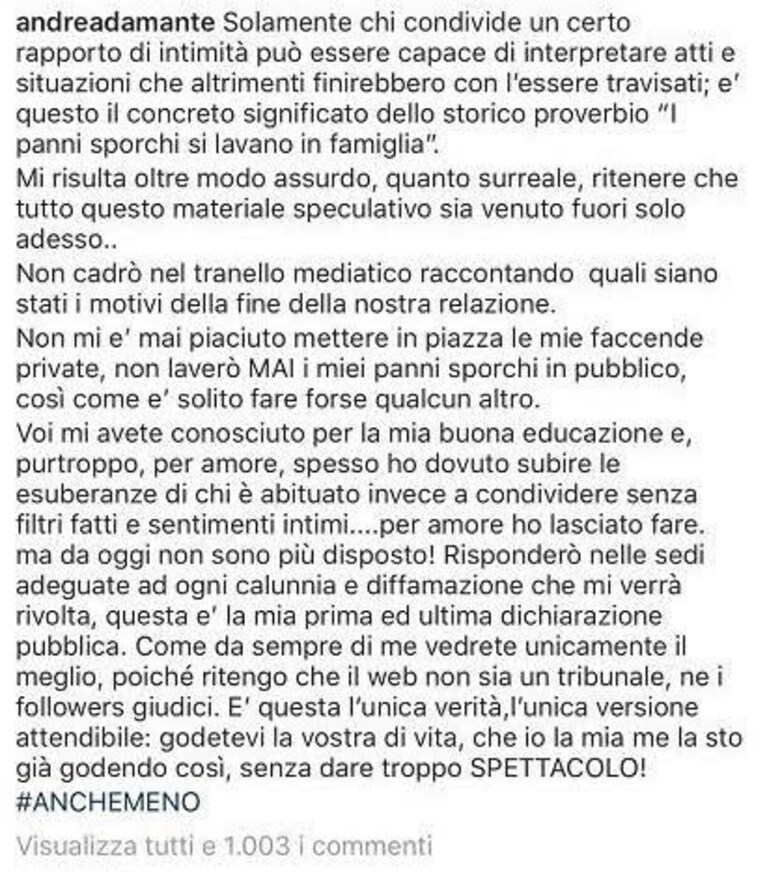 andreadamante Solamente chi condivide un certo rapporto di intimità può essere capace di interpretare atti e situazioni che altrimenti finirebbero con l'essere travisati; e' questo il concreto significato dello storico proverbio "I panni sporchi si lavano in famiglia".
Mi risulta oltre modo assurdo, quanto surreale, ritenere che tutto questo materiale speculativo sia venuto fuori solo adesso..
Non cadrò nel tranello mediatico raccontando quali siano stati i motivi della fine della nostra relazione.
Non mi e' mai piaciuto mettere in piazza le mie faccende private, non laverò MAI i miei panni sporchi in pubblico, così come e' solito fare forse qualcun altro.
Voi mi avete conosciuto per la mia buona educazione e, purtroppo, per amore, spesso ho dovuto subire le esuberanze di chi è abituato invece a condividere senza filtri fatti e sentimenti intimi....per amore ho lasciato fare. ma da oggi non sono più disposto! Risponderò nelle sedi adeguate ad ogni calunnia e diffamazione che mi verrà rivolta, questa e' la mia prima ed ultima dichiarazione pubblica. Come da sempre di me vedrete unicamente il meglio, poiché ritengo che il web non sia un tribunale, ne i followers giudici. E' questa l'unica verità,l'unica versione attendibile: godetevi la vostra di vita, che io la mia me la sto già godendo così, senza dare troppo SPETTACOLO! #ANCHEMENO

Visualizza tutti e 1.003 i commenti